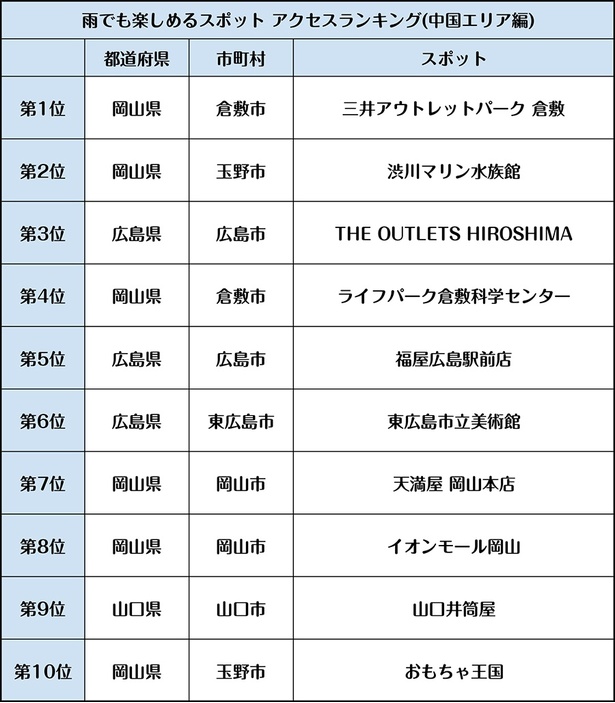 雨でも楽しめるスポット アクセスランキング(中国エリア編)

| | 都道府県 | 市町村 | スポット |
|---|---|---|---|
| 第1位 | 岡山県 | 倉敷市 | 三井アウトレットパーク 倉敷 |
| 第2位 | 岡山県 | 玉野市 | 渋川マリン水族館 |
| 第3位 | 広島県 | 広島市 | THE OUTLETS HIROSHIMA |
| 第4位 | 岡山県 | 倉敷市 | ライフパーク倉敷科学センター |
| 第5位 | 広島県 | 広島市 | 福屋広島駅前店 |
| 第6位 | 広島県 | 東広島市 | 東広島市立美術館 |
| 第7位 | 岡山県 | 岡山市 | 天満屋 岡山本店 |
| 第8位 | 岡山県 | 岡山市 | イオンモール岡山 |
| 第9位 | 山口県 | 山口市 | 山口井筒屋 |
| 第10位 | 岡山県 | 玉野市 | おもちゃ王国 |